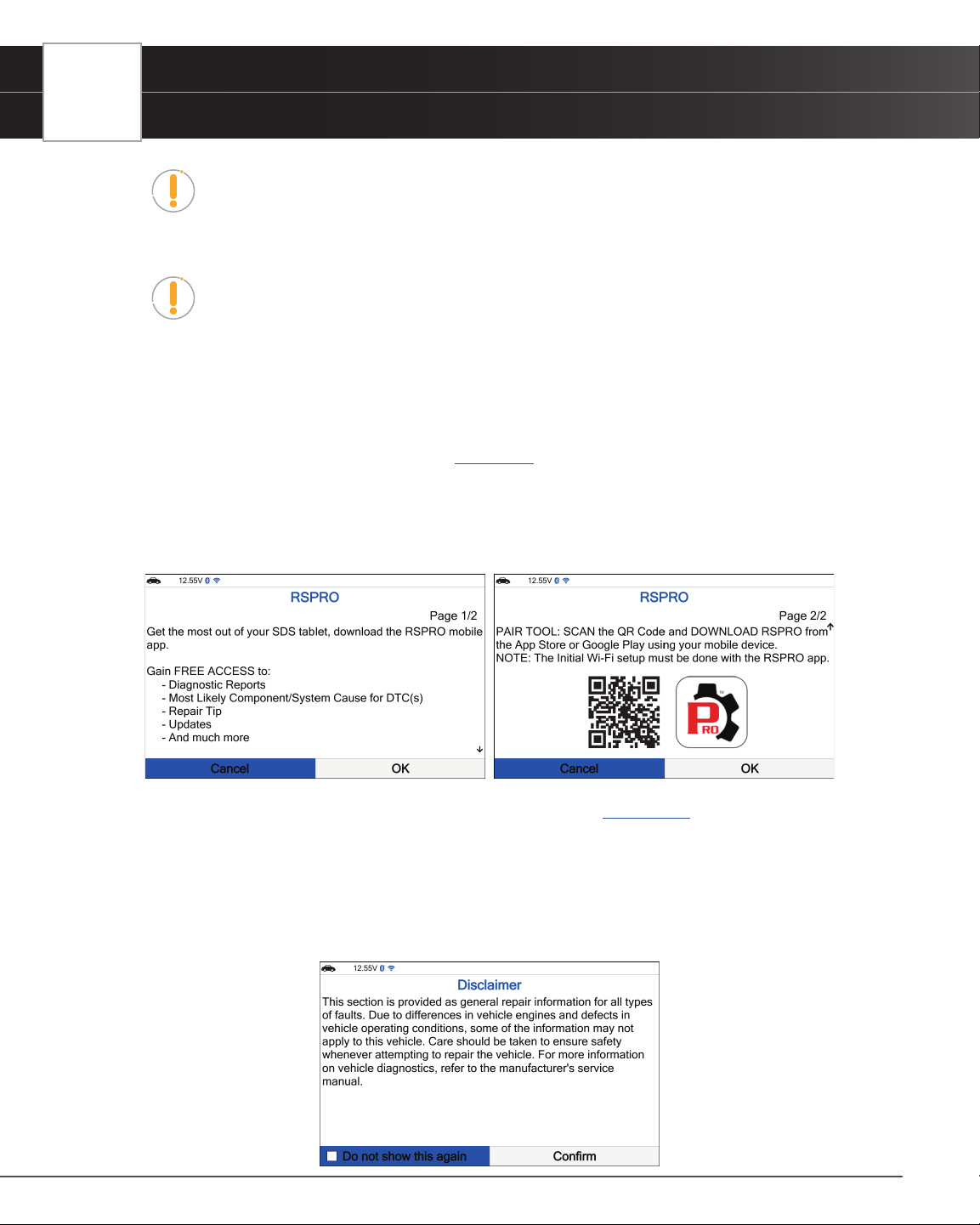 12.55V

RSPRO

Page 1/2

Get the most out of your SDS tablet, download the RSPRO mobile app.

Gain FREE ACCESS to:
- Diagnostic Reports
- Most Likely Component/System Cause for DTC(s)
- Repair Tip
- Updates
- And much more

Cancel

OK

12.55V

RSPRO

Page 2/2

PAIR TOOL: SCAN the QR Code and DOWNLOAD RSPRO from the App Store or Google Play using your mobile device.
NOTE: The Initial Wi-Fi setup must be done with the RSPRO app.

PRO

Cancel

OK

12.55V

Disclaimer

This section is provided as general repair information for all types of faults. Due to differences in vehicle engines and defects in vehicle operating conditions, some of the information may not apply to this vehicle. Care should be taken to ensure safety whenever attempting to repair the vehicle. For more information on vehicle diagnostics, refer to the manufacturer's service manual.

Do not show this again

Confirm